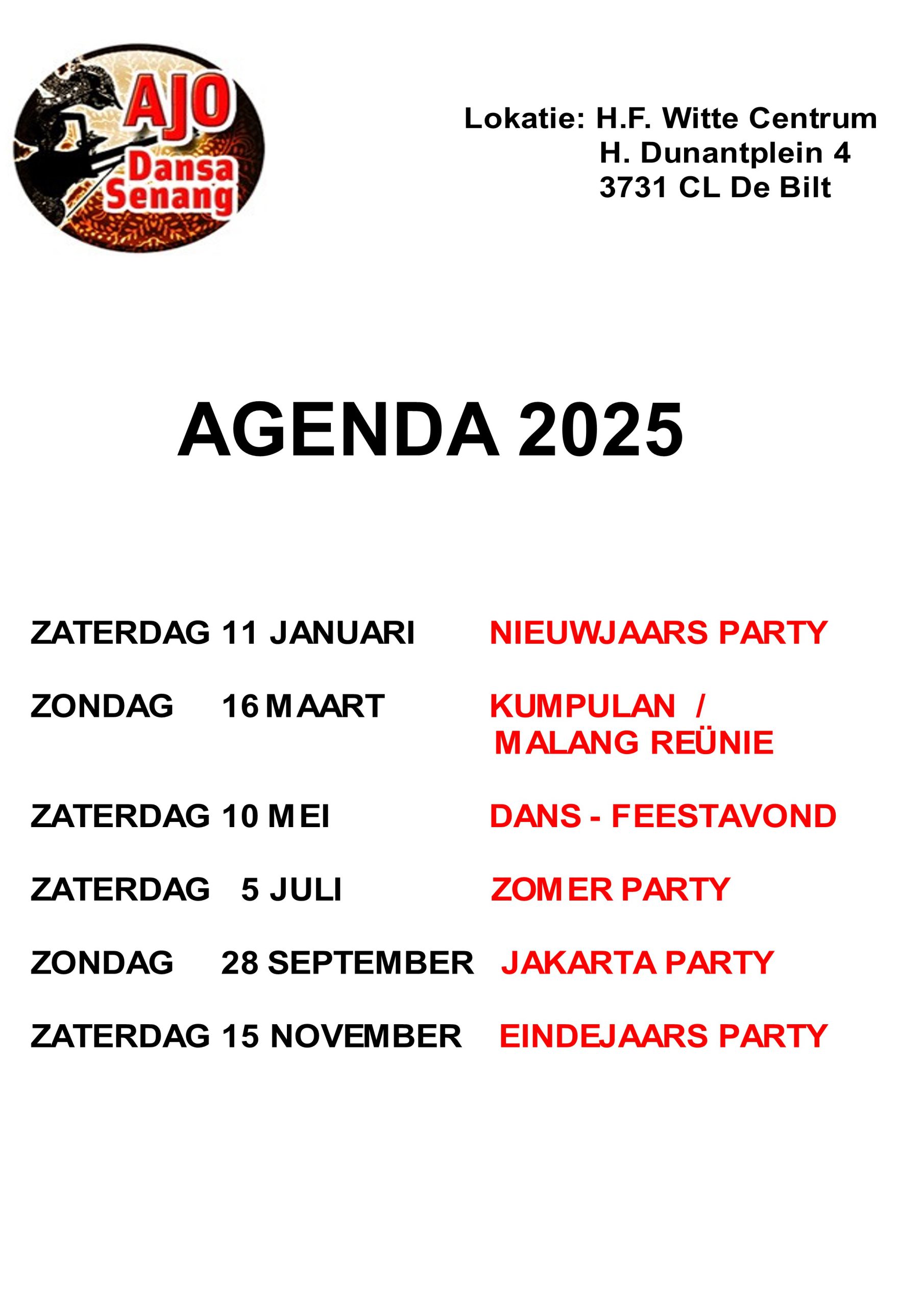 AJO
Dansa
Senang

Lokatie: H.F. Witte Centrum
H. Dunantplein 4
3731 CL De Bilt

AGENDA 2025

ZATERDAG 11 JANUARI NIEUWJAARS PARTY

ZONDAG 16 MAART KUMPULAN / MALANG REÜNIE

ZATERDAG 10 MEI DANS - FEESTAVOND

ZATERDAG 5 JULI ZOMER PARTY

ZONDAG 28 SEPTEMBER JAKARTA PARTY

ZATERDAG 15 NOVEMBER EINDEJAARS PARTY